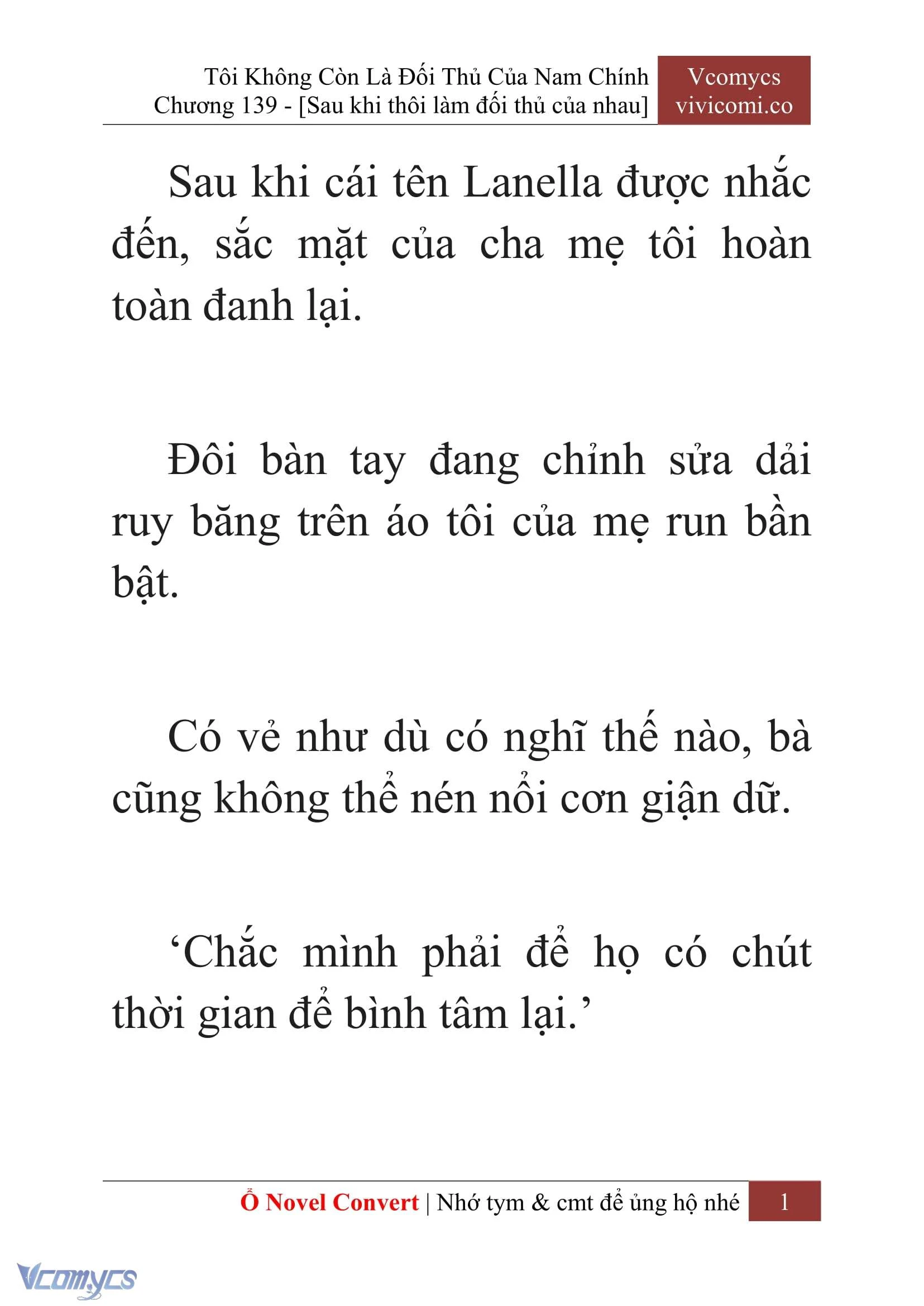 Tôi Không Còn Là Đối Thủ Của Nam Chính
Chương 139 - [Sau khi thôi làm đối thủ của nhau]

Vcomycs
vivicomi.co

Sau khi cái tên Lanella được nhắc đến, sắc mặt của cha mẹ tôi hoàn toàn đanh lại.

Đôi bàn tay đang chỉnh sửa dải ruy băng trên áo tôi của mẹ run bần bật.

Có vẻ như dù có nghĩ thế nào, bà cũng không thể nén nổi cơn giận dữ.

‘Chắc mình phải để họ có chút thời gian để bình tâm lại.’

Ổ Novel Convert | Nhớ tym & cmt để ủng hộ nhé 1

Vcomycs